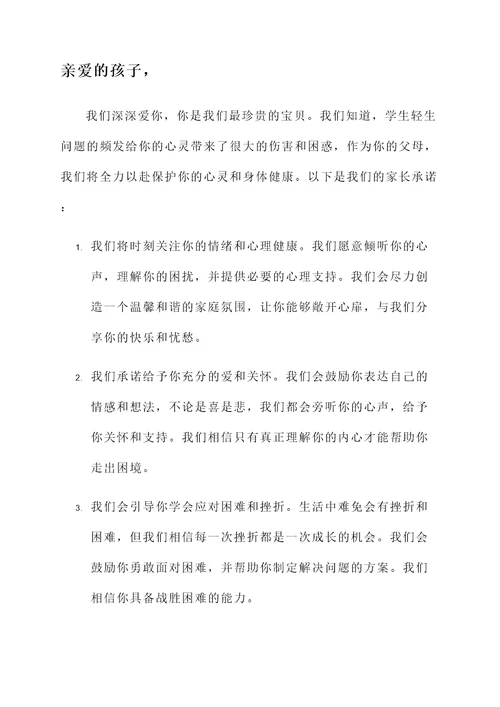 亲爱的孩子，

我们深深爱你，你是我们最珍贵的宝贝。我们知道，学生轻生问题的频发给你的心灵带来了很大的伤害和困惑，作为你的父母，我们将全力以赴保护你的心灵和身体健康。以下是我们的家长承诺：

1. 我们将时刻关注你的情绪和心理健康。我们愿意倾听你的心声，理解你的困扰，并提供必要的心理支持。我们会尽力创造一个温馨和谐的家庭氛围，让你能够敞开心扉，与我们分享你的快乐和忧愁。

2. 我们承诺给予你充分的爱和关怀。我们会鼓励你表达自己的情感和想法，不论是喜是悲，我们都会旁听你的心声，给予你关怀和支持。我们相信只有真正理解你的内心才能帮助你走出困境。

3. 我们会引导你学会应对困难和挫折。生活中难免会有挫折和困难，但我们相信每一次挫折都是一次成长的机会。我们会鼓励你勇敢面对困难，并帮助你制定解决问题的方案。我们相信你具备战胜困难的能力。